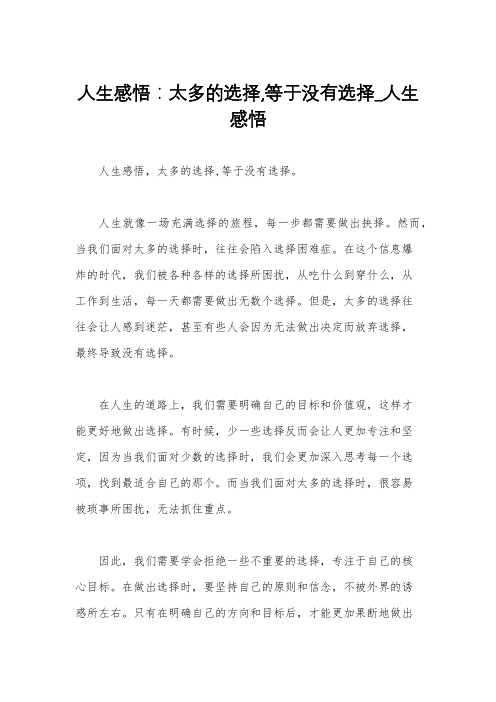 人生感悟：太多的选择,等于没有选择_人生感悟

人生感悟，太多的选择,等于没有选择。

人生就像一场充满选择的旅程，每一步都需要做出抉择。然而，当我们面对太多的选择时，往往会陷入选择困难症。在这个信息爆炸的时代，我们被各种各样的选择所困扰，从吃什么到穿什么，从工作到生活，每一天都需要做出无数个选择。但是，太多的选择往往会让人感到迷茫，甚至有些人会因为无法做出决定而放弃选择，最终导致没有选择。

在人生的道路上，我们需要明确自己的目标和价值观，这样才能更好地做出选择。有时候，少一些选择反而会让人更加专注和坚定，因为当我们面对少数的选择时，我们会更加深入思考每一个选项，找到最适合自己的那个。而当我们面对太多的选择时，很容易被琐事所困扰，无法抓住重点。

因此，我们需要学会拒绝一些不重要的选择，专注于自己的核心目标。在做出选择时，要坚持自己的原则和信念，不被外界的诱惑所左右。只有在明确自己的方向和目标后，才能更加果断地做出